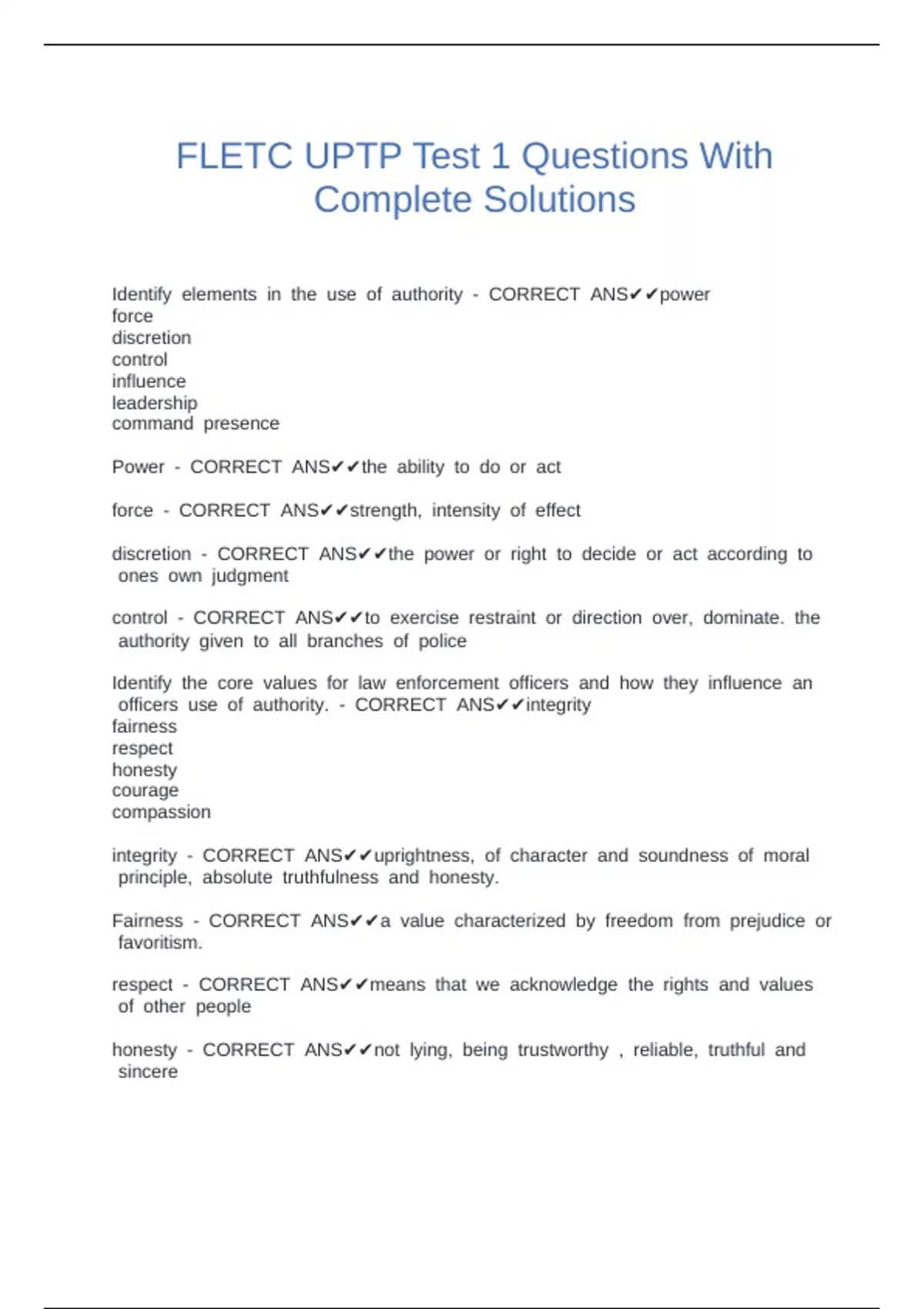 FLETC UPTP Test 1 Questions With Complete Solutions

Identify elements in the use of authority - CORRECT ANS✔✔power
force
discretion
control
influence
leadership
command presence

Power - CORRECT ANS✔✔the ability to do or act

force - CORRECT ANS✔✔strength, intensity of effect

discretion - CORRECT ANS✔✔the power or right to decide or act according to ones own judgment

control - CORRECT ANS✔✔to exercise restraint or direction over, dominate. the authority given to all branches of police

Identify the core values for law enforcement officers and how they influence an officers use of authority. - CORRECT ANS✔✔integrity
fairness
respect
honesty
courage
compassion

integrity - CORRECT ANS✔✔uprightness, of character and soundness of moral principle, absolute truthfulness and honesty.

Fairness - CORRECT ANS✔✔a value characterized by freedom from prejudice or favoritism.

respect - CORRECT ANS✔✔means that we acknowledge the rights and values of other people

honesty - CORRECT ANS✔✔not lying, being trustworthy , reliable, truthful and sincere